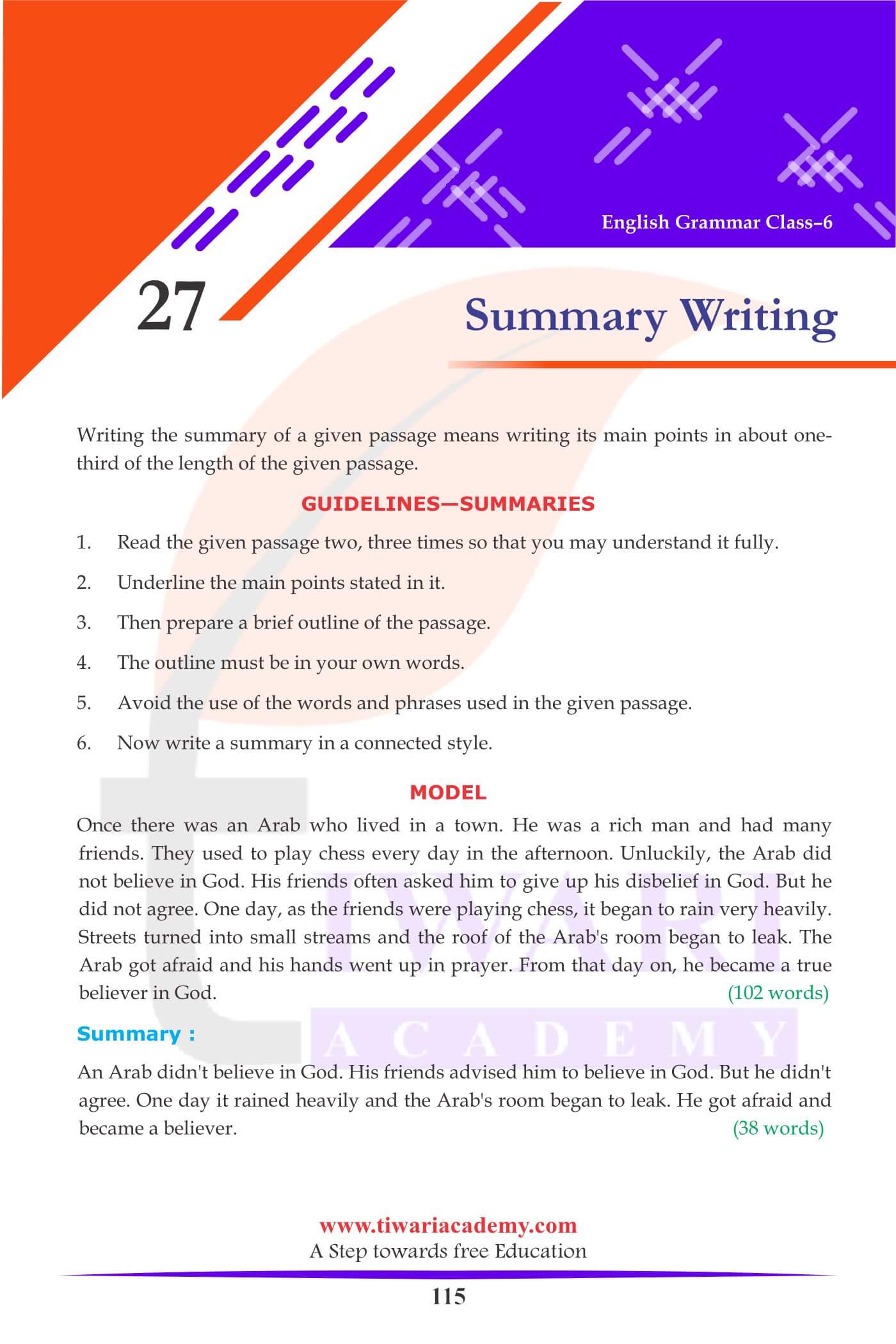 English Grammar Class-6

27

Summary Writing

Writing the summary of a given passage means writing its main points in about one-third of the length of the given passage.

GUIDELINES—SUMMARIES

1. Read the given passage two, three times so that you may understand it fully.

2. Underline the main points stated in it.

3. Then prepare a brief outline of the passage.

4. The outline must be in your own words.

5. Avoid the use of the words and phrases used in the given passage.

6. Now write a summary in a connected style.

MODEL

Once there was an Arab who lived in a town. He was a rich man and had many friends. They used to play chess every day in the afternoon. Unluckily, the Arab did not believe in God. His friends often asked him to give up his disbelief in God. But he did not agree. One day, as the friends were playing chess, it began to rain very heavily. Streets turned into small streams and the roof of the Arab's room began to leak. The Arab got afraid and his hands went up in prayer. From that day on, he became a true believer in God. (102 words)

Summary :

An Arab didn't believe in God. His friends advised him to believe in God. But he didn't agree. One day it rained heavily and the Arab's room began to leak. He got afraid and became a believer. (38 words)

TIWARI ACADEMY

www.tiwariacademy.com
A Step towards free Education

115